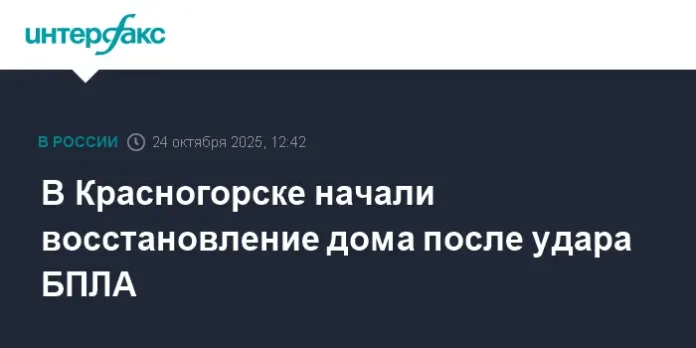 интерфакс

В РОССИИ 24 октября 2025, 12:42

В Красногорске начали восстановление дома после удара БПЛА